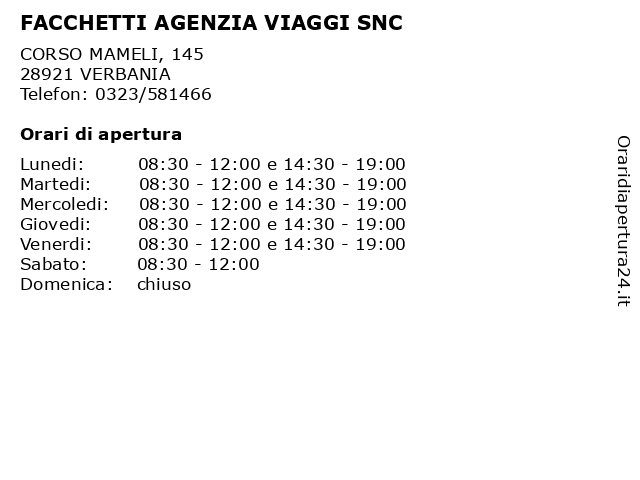 FACCHETTI AGENZIA VIAGGI SNC

CORSO MAMELI, 145
28921 VERBANIA
Telefon: 0323/581466

Orari di apertura

| | |
|---|---|
| Lunedi: | 08:30 - 12:00 e 14:30 - 19:00 |
| Martedi: | 08:30 - 12:00 e 14:30 - 19:00 |
| Mercoledi: | 08:30 - 12:00 e 14:30 - 19:00 |
| Giovedi: | 08:30 - 12:00 e 14:30 - 19:00 |
| Venerdi: | 08:30 - 12:00 e 14:30 - 19:00 |
| Sabato: | 08:30 - 12:00 |
| Domenica: | chiuso |

Oraridiapertura24.it